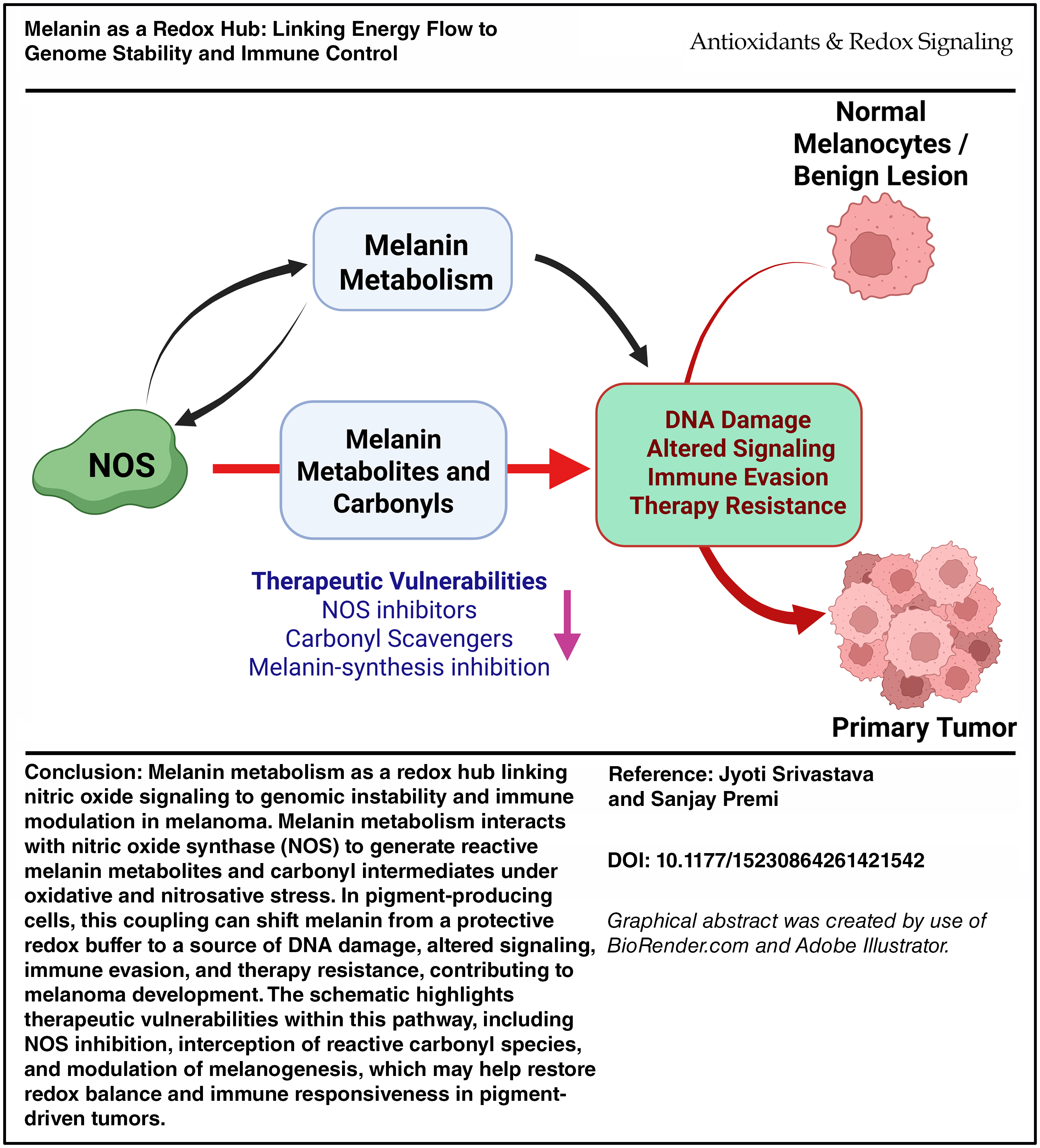 Melanin as a Redox Hub: Linking Energy Flow to Genome Stability and Immune Control

Antioxidants & Redox Signaling

Normal Melanocytes / Benign Lesion

Melanin Metabolism

NOS

Melanin Metabolites and Carbonyls

DNA Damage
Altered Signaling
Immune Evasion
Therapy Resistance

Therapeutic Vulnerabilities
NOS inhibitors
Carbonyl Scavengers
Melanin-synthesis inhibition

Primary Tumor

Conclusion: Melanin metabolism as a redox hub linking nitric oxide signaling to genomic instability and immune modulation in melanoma. Melanin metabolism interacts with nitric oxide synthase (NOS) to generate reactive melanin metabolites and carbonyl intermediates under oxidative and nitrosative stress. In pigment-producing cells, this coupling can shift melanin from a protective redox buffer to a source of DNA damage, altered signaling, immune evasion, and therapy resistance, contributing to melanoma development. The schematic highlights therapeutic vulnerabilities within this pathway, including NOS inhibition, interception of reactive carbonyl species, and modulation of melanogenesis, which may help restore redox balance and immune responsiveness in pigment-driven tumors.

Reference: Jyoti Srivastava and Sanjay Premi

DOI: 10.1177/15230864261421542

Graphical abstract was created by use of BioRender.com and Adobe Illustrator.